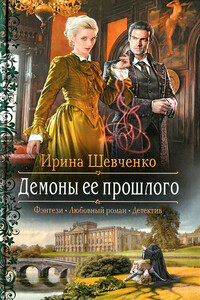 Ирина Шевченко

Демоны ее прошлого

Фэнтези • Любовный роман • Детектив